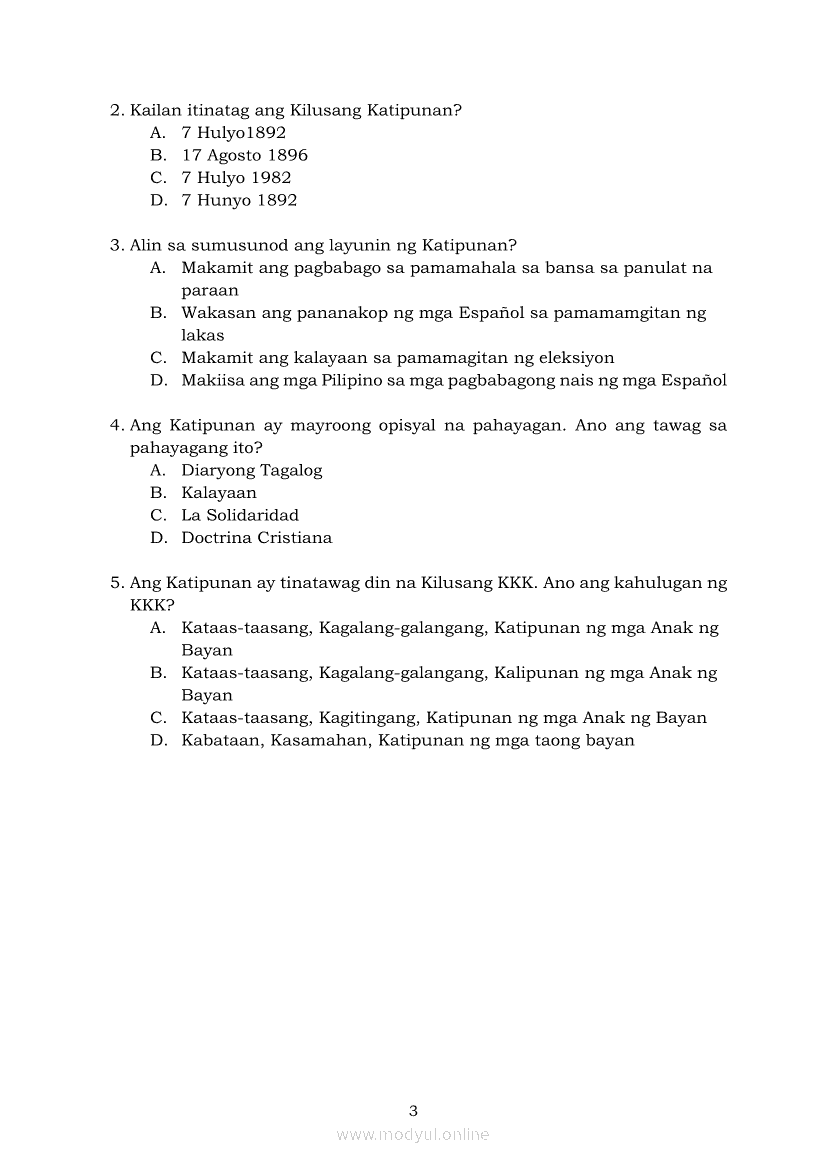 2. Kailan itinatag ang Kilusang Katipunan?
A. 7 Hulyo1892
B. 17 Agosto 1896
C. 7 Hulyo 1982
D. 7 Hunyo 1892

3. Alin sa sumusunod ang layunin ng Katipunan?
A. Makamit ang pagbabago sa pamamahala sa bansa sa panulat na paraan
B. Wakasan ang pananakop ng mga Español sa pamamamgitan ng lakas
C. Makamit ang kalayaan sa pamamagitan ng eleksiyon
D. Makiisa ang mga Pilipino sa mga pagbabagong nais ng mga Español

4. Ang Katipunan ay mayroong opisyal na pahayagan. Ano ang tawag sa pahayagang ito?
A. Diaryong Tagalog
B. Kalayaan
C. La Solidaridad
D. Doctrina Cristiana

5. Ang Katipunan ay tinatawag din na Kilusang KKK. Ano ang kahulugan ng KKK?
A. Kataas-taasang, Kagalang-galangang, Katipunan ng mga Anak ng Bayan
B. Kataas-taasang, Kagalang-galangang, Kalipunan ng mga Anak ng Bayan
C. Kataas-taasang, Kagitingang, Katipunan ng mga Anak ng Bayan
D. Kabataan, Kasamahan, Katipunan ng mga taong bayan

3
www.modyul.online